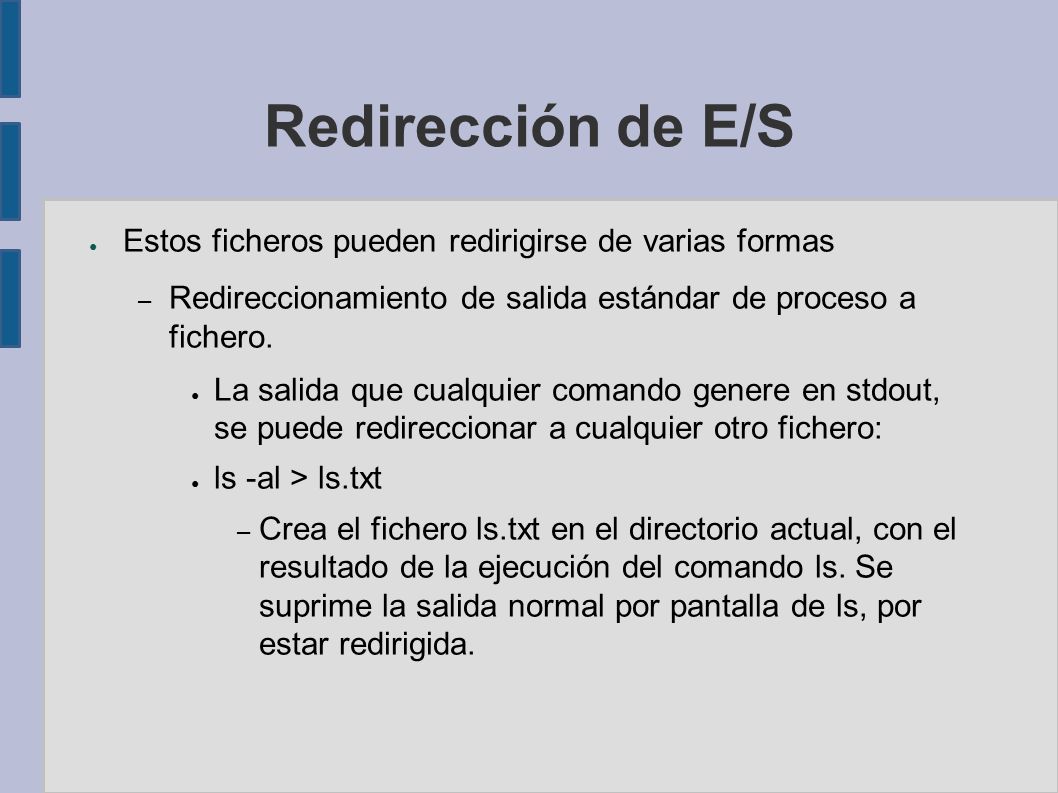 Redirección de E/S

● Estos ficheros pueden redirigirse de varias formas

– Redireccionamiento de salida estándar de proceso a fichero.

● La salida que cualquier comando genere en stdout, se puede redireccionar a cualquier otro fichero:

● ls -al > ls.txt

– Crea el fichero ls.txt en el directorio actual, con el resultado de la ejecución del comando ls. Se suprime la salida normal por pantalla de ls, por estar redirigida.